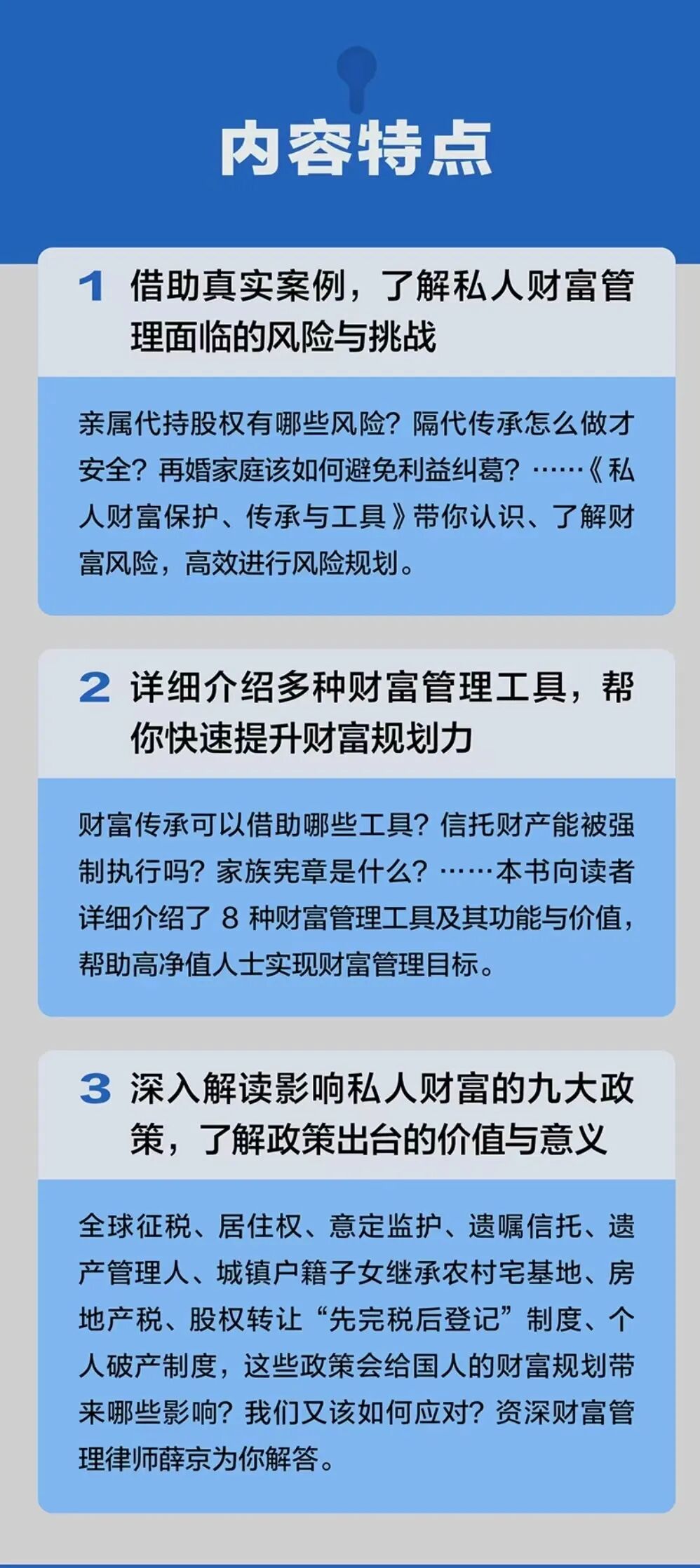 内容特点

1 借助真实案例，了解私人财富管理面临的风险与挑战

亲属代持股权有哪些风险？隔代传承怎么做才安全？再婚家庭该如何避免利益纠葛？……《私人财富保护、传承与工具》带你认识、了解财富风险，高效进行风险规划。

2 详细介绍多种财富管理工具，帮你快速提升财富规划力

财富传承可以借助哪些工具？信托财产能被强制执行吗？家族宪章是什么？……本书向读者详细介绍了8种财富管理工具及其功能与价值，帮助高净值人士实现财富管理目标。

3 深入解读影响私人财富的九大政策，了解政策出台的价值与意义

全球征税、居住权、意定监护、遗嘱信托、遗产管理人、城镇户籍子女继承农村宅基地、房地产税、股权转让“先完税后登记”制度、个人破产制度，这些政策会给国人的财富规划带来哪些影响？我们又该如何应对？资深财富管理律师薛京为你解答。